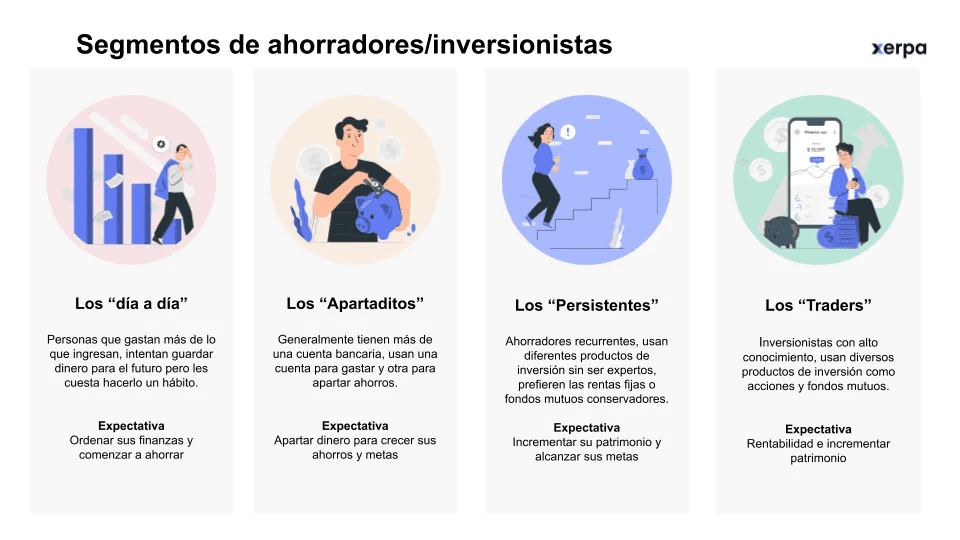 Segmentos de ahorradores/inversionistas

xerpa

Los "día a día"

Personas que gastan más de lo que ingresan, intentan guardar dinero para el futuro pero les cuesta hacerlo un hábito.

Expectativa
Ordenar sus finanzas y comenzar a ahorrar

Los "Apartaditos"

Generalmente tienen más de una cuenta bancaria, usan una cuenta para gastar y otra para apartar ahorros.

Expectativa
Apartar dinero para crecer sus ahorros y metas

Los "Persistentes"

Ahorradores recurrentes, usan diferentes productos de inversión sin ser expertos, prefieren las rentas fijas o fondos mutuos conservadores.

Expectativa
Incrementar su patrimonio y alcanzar sus metas

Los "Traders"

Inversionistas con alto conocimiento, usan diversos productos de inversión como acciones y fondos mutuos.

Expectativa
Rentabilidad e incrementar patrimonio